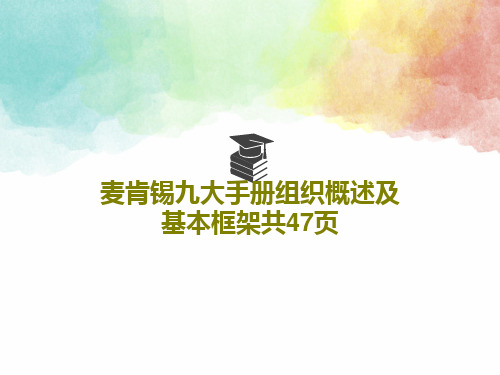 麦肯锡九大手册组织概述及基本框架共47页